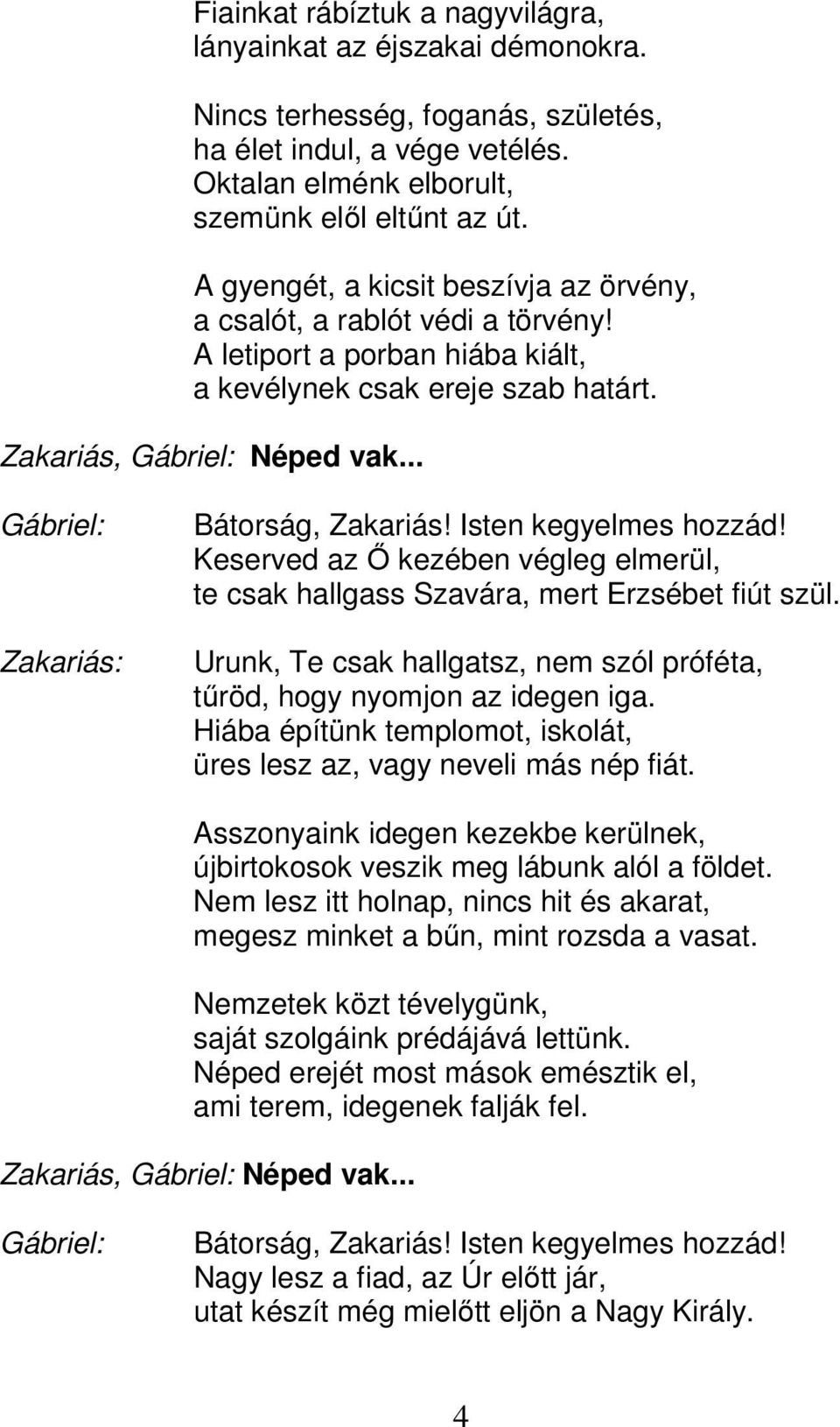 Fiainkat rábíztuk a nagyvilágra,
lányainkat az éjszakai démonokra.

Nincs terhesség, foganás, születés,
ha élet indul, a vége vetélés.
Oktalan elménk elborult,
szemünk elől eltűnt az út.

A gyengét, a kicsit beszívja az örvény,
a csalót, a rablót védi a törvény!
A letiport a porban hiába kiált,
a kevélynek csak ereje szab határt.

Zakariás, Gábriel: Néped vak...

Gábriel: Bátorság, Zakariás! Isten kegyelmes hozzád!
Keserved az Ő kezében végleg elmerül,
te csak hallgass Szavára, mert Erzsébet fiút szül.

Zakariás: Urunk, Te csak hallgatsz, nem szól próféta,
tűröd, hogy nyomjon az idegen iga.
Hiába építünk templomot, iskolát,
üres lesz az, vagy neveli más nép fiát.

Asszonyaink idegen kezekbe kerülnek,
újbirtokosok veszik meg lábunk alól a földet.
Nem lesz itt holnap, nincs hit és akarat,
megesz minket a bűn, mint rozsda a vasat.

Nemzetek közt tévelygünk,
saját szolgáink prédájává lettünk.
Néped erejét most mások emésztik el,
ami terem, idegenek falják fel.

Zakariás, Gábriel: Néped vak...

Gábriel: Bátorság, Zakariás! Isten kegyelmes hozzád!
Nagy lesz a fiad, az Úr előtt jár,
utat készít még mielőtt eljön a Nagy Király.

4